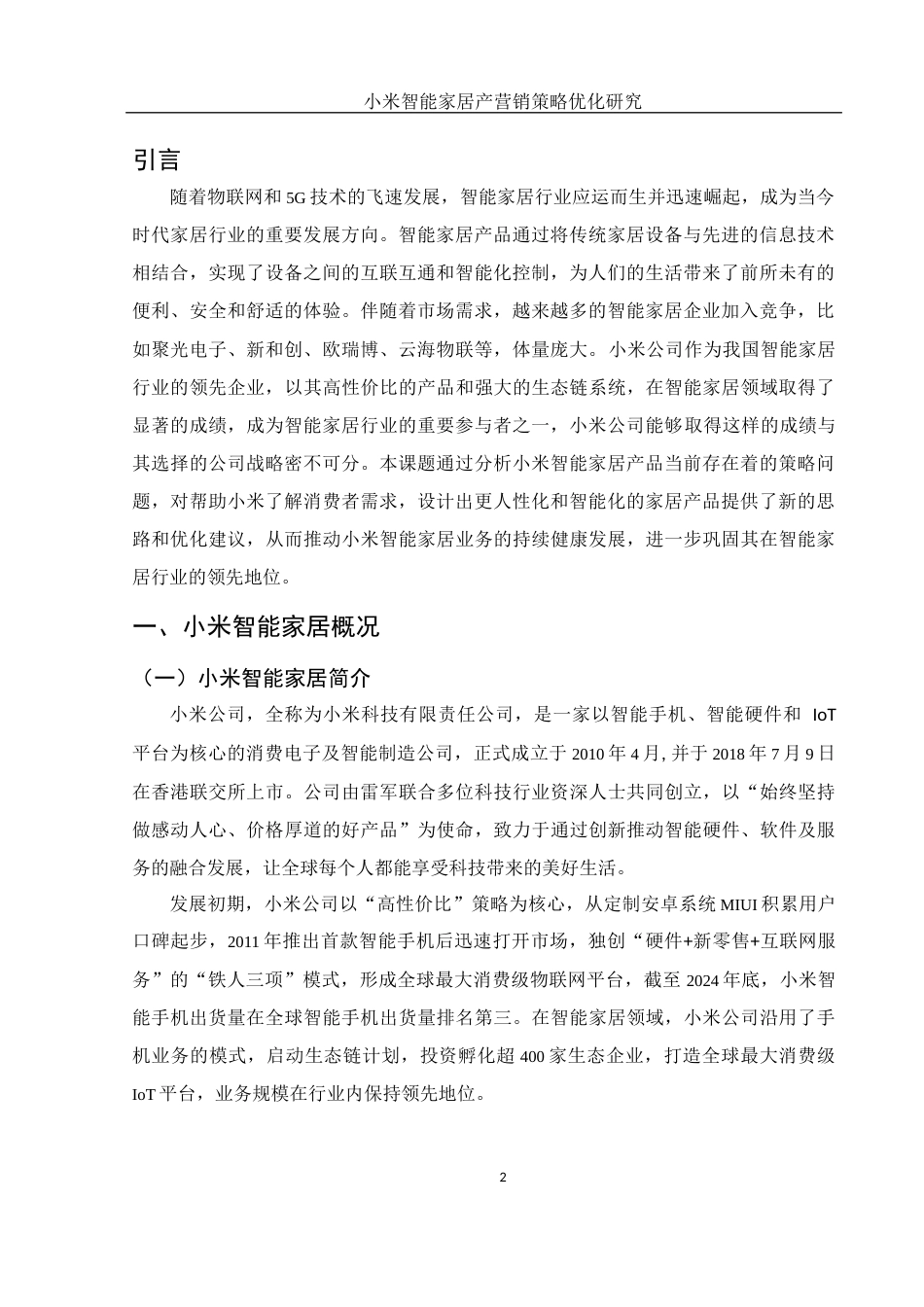 小米智能家居产营销策略优化研究

引言

随着物联网和5G技术的飞速发展，智能家居行业应运而生并迅速崛起，成为当今时代家居行业的重要发展方向。智能家居产品通过将传统家居设备与先进的信息技术相结合，实现了设备之间的互联互通和智能化控制，为人们的生活带来了前所未有的便利、安全和舒适的体验。伴随着市场需求，越来越多的智能家居企业加入竞争，比如聚光电子、新和创、欧瑞博、云海物联等，体量庞大。小米公司作为我国智能家居行业的领先企业，以其高性价比的产品和强大的生态链系统，在智能家居领域取得了显著的成绩，成为智能家居行业的重要参与者之一，小米公司能够取得这样的成绩与其选择的公司战略密不可分。本课题通过分析小米智能家居产品当前存在着的策略问题，对帮助小米了解消费者需求，设计出更人性化和智能化的家居产品提供了新的思路和优化建议，从而推动小米智能家居业务的持续健康发展，进一步巩固其在智能家居行业的领先地位。

一、小米智能家居概况

（一）小米智能家居简介

小米公司，全称为小米科技有限责任公司，是一家以智能手机、智能硬件和 IoT 平台为核心的消费电子及智能制造公司，正式成立于2010年4月,并于2018年7月9日在香港联交所上市。公司由雷军联合多位科技行业资深人士共同创立，以“始终坚持做感动人心、价格厚道的好产品”为使命，致力于通过创新推动智能硬件、软件及服务的融合发展，让全球每个人都能享受科技带来的美好生活。

发展初期，小米公司以“高性价比”策略为核心，从定制安卓系统MIUI积累用户口碑起步，2011年推出首款智能手机后迅速打开市场，独创“硬件+新零售+互联网服务”的“铁人三项”模式，形成全球最大消费级物联网平台，截至2024年底，小米智能手机出货量在全球智能手机出货量排名第三。在智能家居领域，小米公司沿用了手机业务的模式，启动生态链计划，投资孵化超400家生态企业，打造全球最大消费级IoT平台，业务规模在行业内保持领先地位。

2